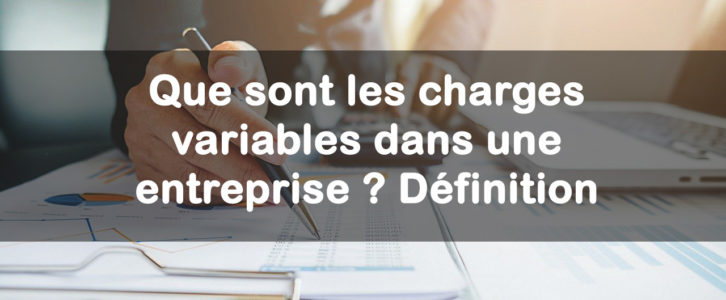 Que sont les charges variables dans une entreprise ? Définition